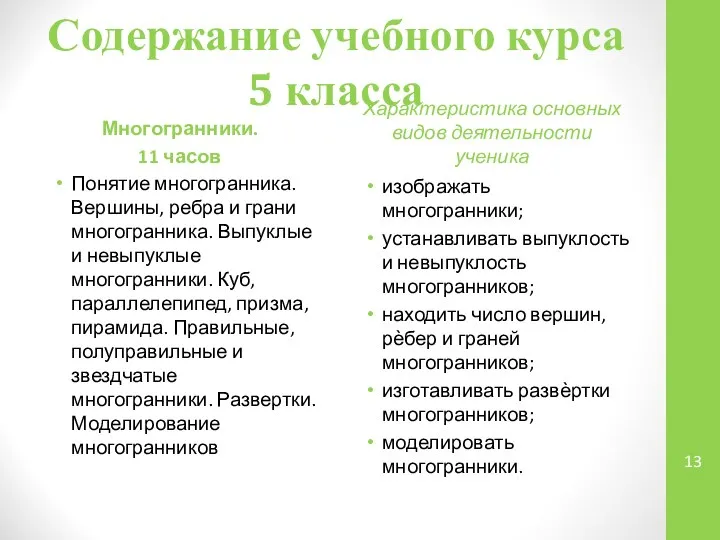 Содержание учебного курса 5 класса

Многогранники.
11 часов

• Понятие многогранника. Вершины, ребра и грани многогранника. Выпуклые и невыпуклые многогранники. Куб, параллелепипед, призма, пирамида. Правильные, полуправильные и звездчатые многогранники. Развертки. Моделирование многогранников

Характеристика основных видов деятельности ученика

• изображать многогранники;
• устанавливать выпуклость и невыпуклость многогранников;
• находить число вершин, рѐбер и граней многогранников;
• изготавливать развѐртки многогранников;
• моделировать многогранники.

13